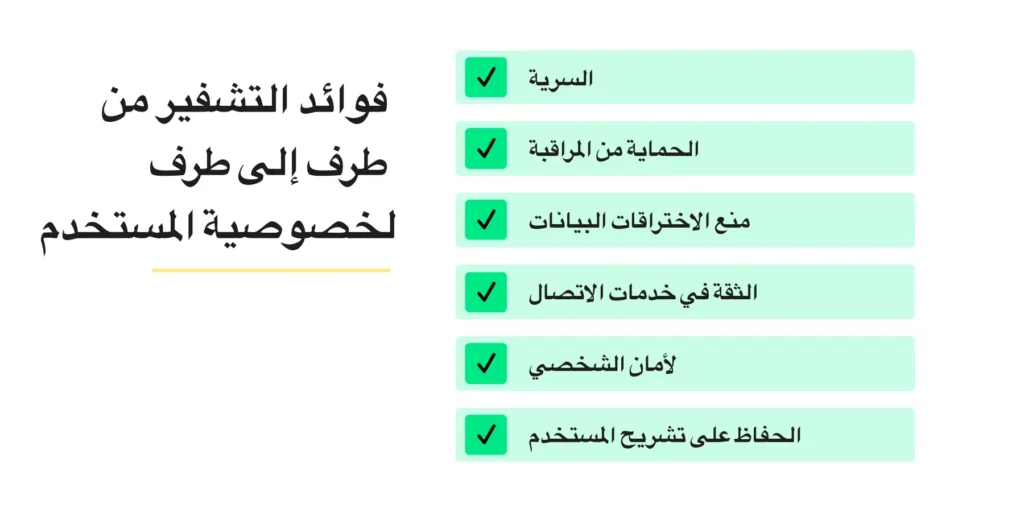 فوائد التشفير من طرف إلى طرف لخصوصية المستخدم

السرية

الحماية من المراقبة

منع الاختراقات البيانات

الثقة في خدمات الاتصال

لأمان الشخصي

الحفاظ على تشريح المستخدم